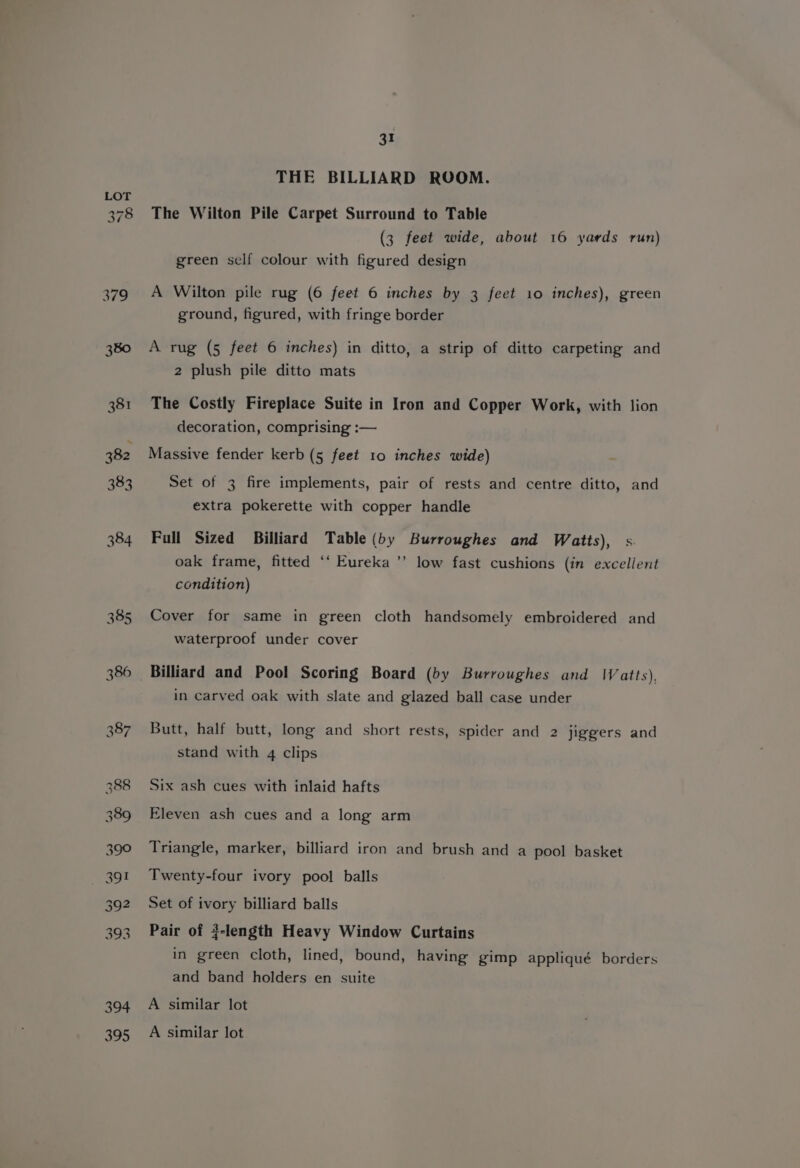 31

THE BILLIARD ROOM.

LOT

378 The Wilton Pile Carpet Surround to Table (3 feet wide, about 16 yards run) green self colour with figured design

379 A Wilton pile rug (6 feet 6 inches by 3 feet 10 inches), green ground, figured, with fringe border

380 A rug (5 feet 6 inches) in ditto, a strip of ditto carpeting and 2 plush pile ditto mats

381 The Costly Fireplace Suite in Iron and Copper Work, with lion decoration, comprising :—

382 Massive fender kerb (5 feet 10 inches wide)

383 Set of 3 fire implements, pair of rests and centre ditto, and extra pokerette with copper handle

384 Full Sized Billiard Table (by Burroughes and Watts), s. oak frame, fitted "Eureka" low fast cushions (in excellent condition)

385 Cover for same in green cloth handsomely embroidered and waterproof under cover

386 Billiard and Pool Scoring Board (by Burroughes and Watts), in carved oak with slate and glazed ball case under

387 Butt, half butt, long and short rests, spider and 2 jiggers and stand with 4 clips

388 Six ash cues with inlaid hafts

389 Eleven ash cues and a long arm

390 Triangle, marker, billiard iron and brush and a pool basket

391 Twenty-four ivory pool balls

392 Set of ivory billiard balls

393 Pair of $\frac{3}{4}$-length Heavy Window Curtains in green cloth, lined, bound, having gimp appliqué borders and band holders en suite

394 A similar lot

395 A similar lot